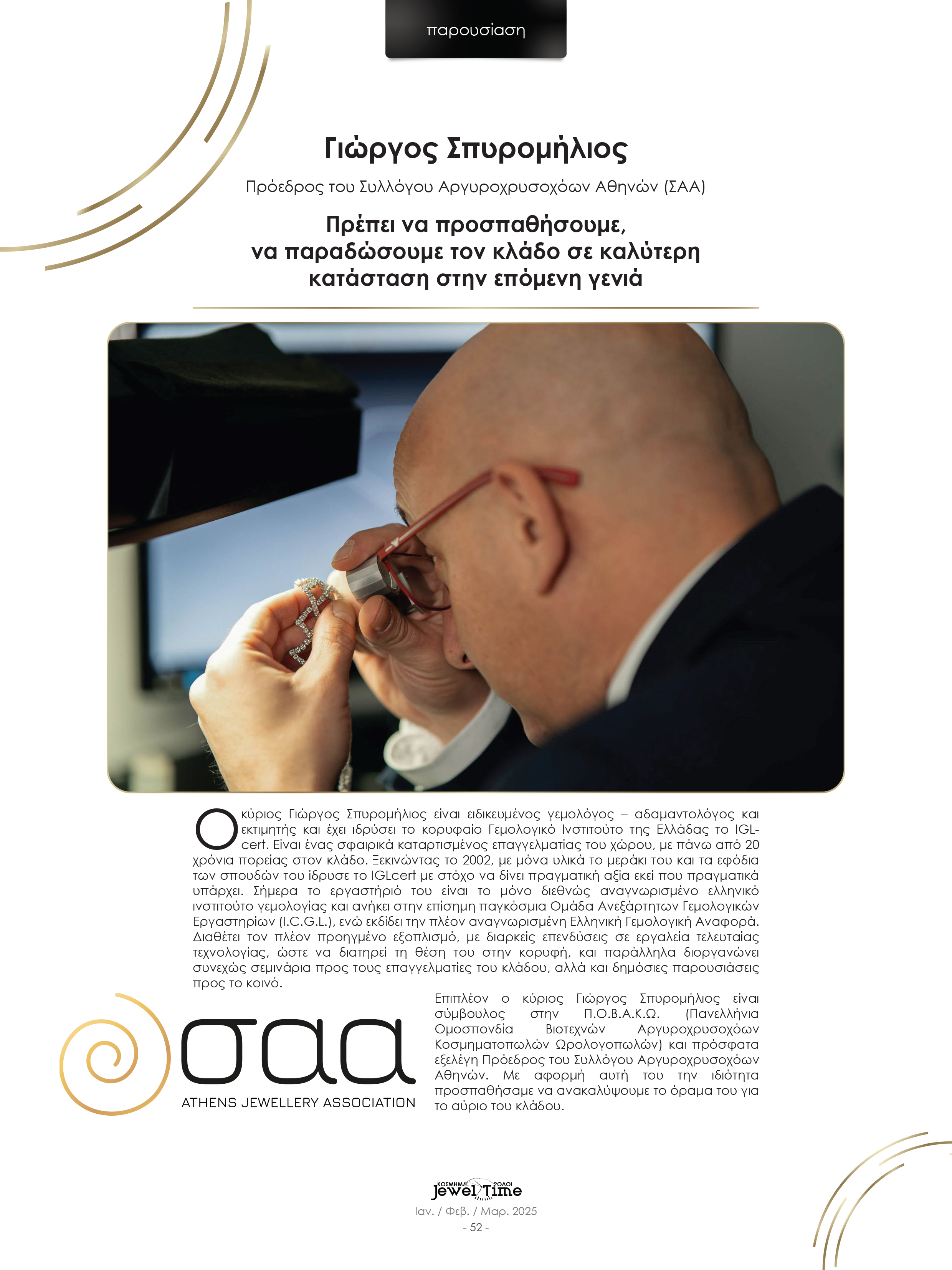 παρουσίαση

Γιώργος Σπυρομήλιος

Πρόεδρος του Συλλόγου Αργυροχρυσοχόων Αθηνών (ΣΑΑ)

Πρέπει να προσπαθήσουμε, να παραδώσουμε τον κλάδο σε καλύτερη κατάσταση στην επόμενη γενιά

Ο κύριος Γιώργος Σπυρομήλιος είναι ειδικευμένος γεμολόγος – αδαμαντολόγος και εκτιμητής και έχει ιδρύσει το κορυφαίο Γεμολογικό Ινστιτούτο της Ελλάδας το IGLcert. Είναι ένας σφαιρικά καταρτισμένος επαγγελματίας του χώρου, με πάνω από 20 χρόνια πορείας στον κλάδο. Ξεκινώντας το 2002, με μόνα υλικά το μεράκι του και τα εφόδια των σπουδών του ίδρυσε το IGLcert με στόχο να δίνει πραγματική αξία εκεί που πραγματικά υπάρχει. Σήμερα το εργαστήριό του είναι το μόνο διεθνώς αναγνωρισμένο ελληνικό ινστιτούτο γεμολογίας και ανήκει στην επίσημη παγκόσμια Ομάδα Ανεξάρτητων Γεμολογικών Εργαστηρίων (I.C.G.L.), ενώ εκδίδει την πλέον αναγνωρισμένη Ελληνική Γεμολογική Αναφορά. Διαθέτει τον πλέον προηγμένο εξοπλισμό, με διαρκείς επενδύσεις σε εργαλεία τελευταίας τεχνολογίας, ώστε να διατηρεί τη θέση του στην κορυφή, και παράλληλα διοργανώνει συνεχώς σεμινάρια προς τους επαγγελματίες του κλάδου, αλλά και δημόσιες παρουσιάσεις προς το κοινό.

σαα
ATHENS JEWELLERY ASSOCIATION

Επιπλέον ο κύριος Γιώργος Σπυρομήλιος είναι σύμβουλος στην Π.Ο.Β.Α.Κ.Ω. (Πανελλήνια Ομοσπονδία Βιοτεχνών Αργυροχρυσοχόων Κοσμηματοπωλών Ωρολογοπωλών) και πρόσφατα εξελέγη Πρόεδρος του Συλλόγου Αργυροχρυσοχόων Αθηνών. Με αφορμή αυτή του την ιδιότητα προσπαθήσαμε να ανακαλύψουμε το όραμα του για το αύριο του κλάδου.

ΚΟΣΜΗΜΑ ΡΟΛΟΙ
Jewel Time
Ιαν. / Φεβ. / Μαρ. 2025
- 52 -